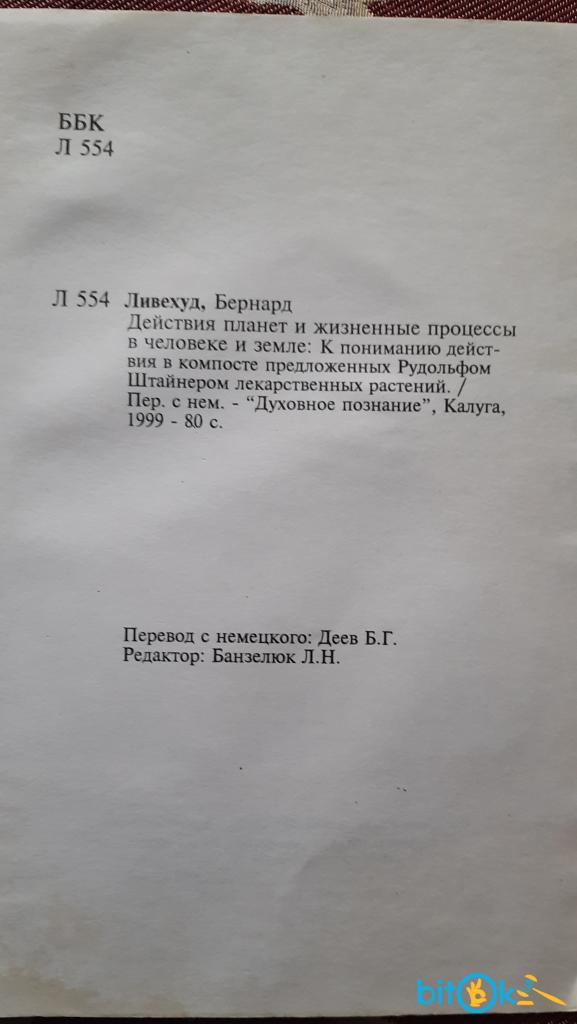 ББК
Л 554

Л 554 Ливехуд, Бернард

Действия планет и жизненные процессы в человеке и земле: К пониманию действия в компосте предложенных Рудольфом Штайнером лекарственных растений. / Пер. с нем. - "Духовное познание", Калуга, 1999 - 80 с.

Перевод с немецкого: Деев Б.Г.
Редактор: Банзелюк Л.Н.

bitok